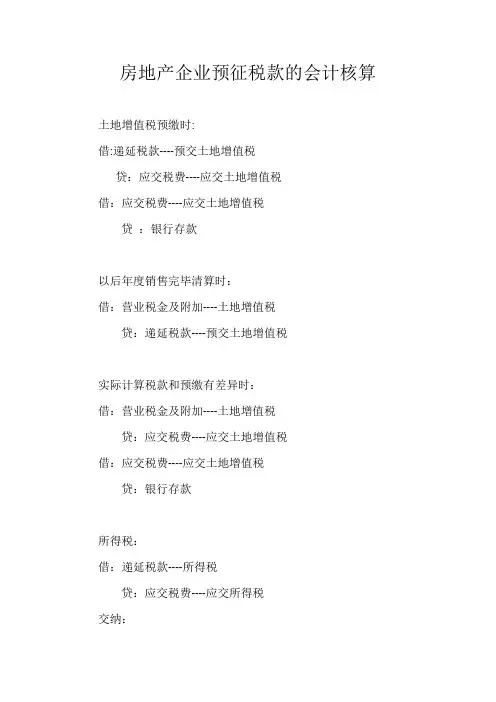 房地产企业预征税款的会计核算

土地增值税预缴时:

借:递延税款----预交土地增值税

贷：应交税费----应交土地增值税

借：应交税费----应交土地增值税

贷 ：银行存款

以后年度销售完毕清算时：

借：营业税金及附加----土地增值税

贷：递延税款----预交土地增值税

实际计算税款和预缴有差异时：

借：营业税金及附加----土地增值税

贷：应交税费----应交土地增值税

借：应交税费----应交土地增值税

贷：银行存款

所得税：

借：递延税款----所得税

贷：应交税费----应交所得税

交纳：